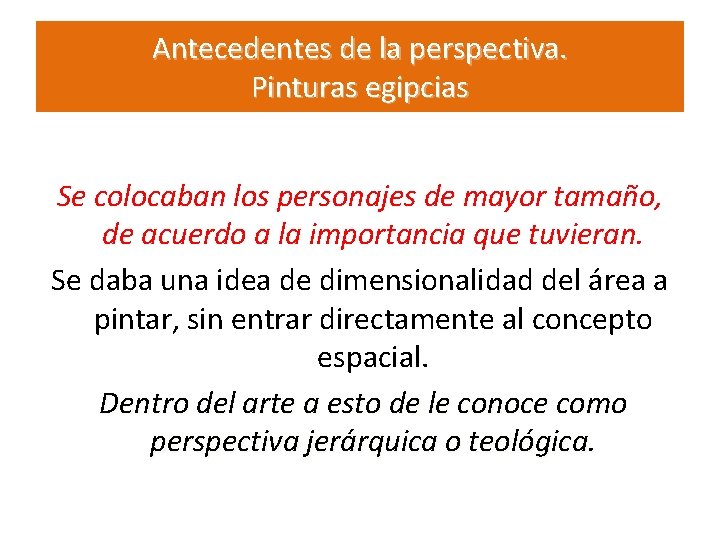 Antecedentes de la perspectiva.
Pinturas egipcias

Se colocaban los personajes de mayor tamaño, de acuerdo a la importancia que tuvieran.

Se daba una idea de dimensionalidad del área a pintar, sin entrar directamente al concepto espacial.

Dentro del arte a esto de le conoce como perspectiva jerárquica o teológica.